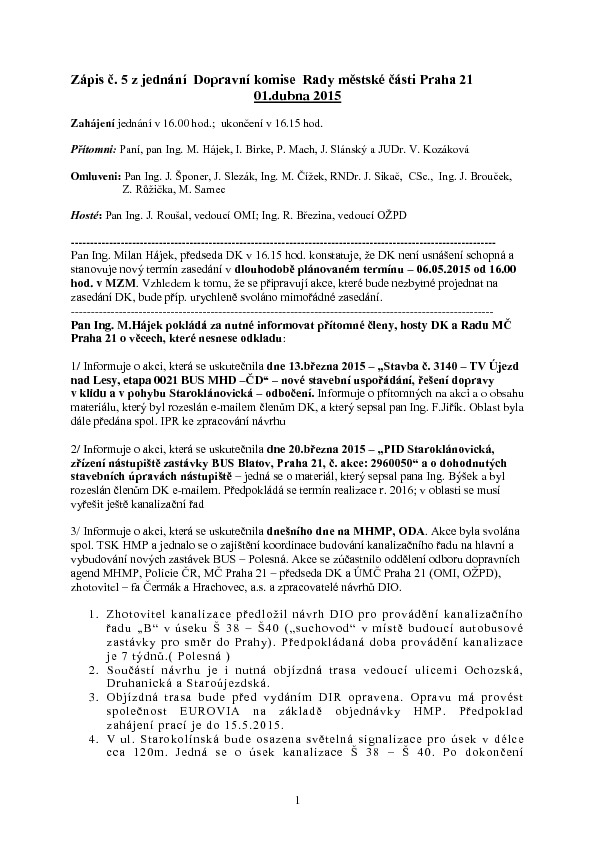 Zápis č. 5 z jednání Dopravní komise Rady městské části Praha 21
01.dubna 2015

Zahájení jednání v 16.00 hod.; ukončení v 16.15 hod.

Přítomni: Paní, pan Ing. M. Hájek, I. Birke, P. Mach, J. Slánský a JUDr. V. Kozáková

Omluveni: Pan Ing. J. Šponer, J. Slezák, Ing. M. Čížek, RNDr. J. Sikač, CSc., Ing. J. Brouček, Z. Růžička, M. Samec

Hosté: Pan Ing. J. Roušal, vedoucí OMI; Ing. R. Březina, vedoucí OŽPD

------------------------------------------------------------------------------------------------------------
Pan Ing. Milan Hájek, předseda DK v 16.15 hod. konstatuje, že DK není usnášení schopná a stanovuje nový termín zasedání v dlouhodobě plánovaném termínu – 06.05.2015 od 16.00 hod. v MZM. Vzhledem k tomu, že se připravují akce, které bude nezbytné projednat na zasedání DK, bude příp. urychleně svoláno mimořádné zasedání.
------------------------------------------------------------------------------------------------------------
Pan Ing. M.Hájek pokládá za nutné informovat přítomné členy, hosty DK a Radu MČ Praha 21 o věcech, které nesnese odkladu:

1/ Informuje o akci, která se uskutečnila dne 13.března 2015 – „Stavba č. 3140 – TV Újezd nad Lesy, etapa 0021 BUS MHD –ČD“ – nové stavební uspořádání, řešení dopravy v klidu a v pohybu Staroklánovická – odbočení. Informuje o přítomných na akci a o obsahu materiálu, který byl rozeslán e-mailem členům DK, a který sepsal pan Ing. F.Jiřík. Oblast byla dále předána spol. IPR ke zpracování návrhu

2/ Informuje o akci, která se uskutečnila dne 20.března 2015 – „PID Staroklánovická, zřízení nástupiště zastávky BUS Blatov, Praha 21, č. akce: 2960050“ a o dohodnutých stavebních úpravách nástupiště – jedná se o materiál, který sepsal pana Ing. Býšek a byl rozeslán členům DK e-mailem. Předpokládá se termín realizace r. 2016; v oblasti se musí vyřešit ještě kanalizační řad

3/ Informuje o akci, která se uskutečnila dnešního dne na MHMP, ODA. Akce byla svolána spol. TSK HMP a jednalo se o zajištění koordinace budování kanalizačního řadu na hlavní a vybudování nových zastávek BUS – Polesná. Akce se zúčastnilo oddělení odboru dopravních agend MHMP, Policie ČR, MČ Praha 21 – předseda DK a ÚMČ Praha 21 (OMI, OŽPD), zhotovitel – fa Čermák a Hrachovec, a.s. a zpracovatelé návrhů DIO.

1. Zhotovitel kanalizace předložil návrh DIO pro provádění kanalizačního řadu „B“ v úseku Š 38 – Š40 („suchovod“ v místě budoucí autobusové zastávky pro směr do Prahy). Předpokládaná doba provádění kanalizace je 7 týdnů.( Polesná )
2. Součástí návrhu je i nutná objízdná trasa vedoucí ulicemi Ochozská, Druhanická a Staroújezdská.
3. Objízdná trasa bude před vydáním DIR opravena. Opravu má provést společnost EUROVIA na základě objednávky HMP. Předpoklad zahájení prací je do 15.5.2015.
4. V ul. Starokolínská bude osazena světelná signalizace pro úsek v délce cca 120m. Jedná se o úsek kanalizace Š 38 – Š 40. Po dokončení

1